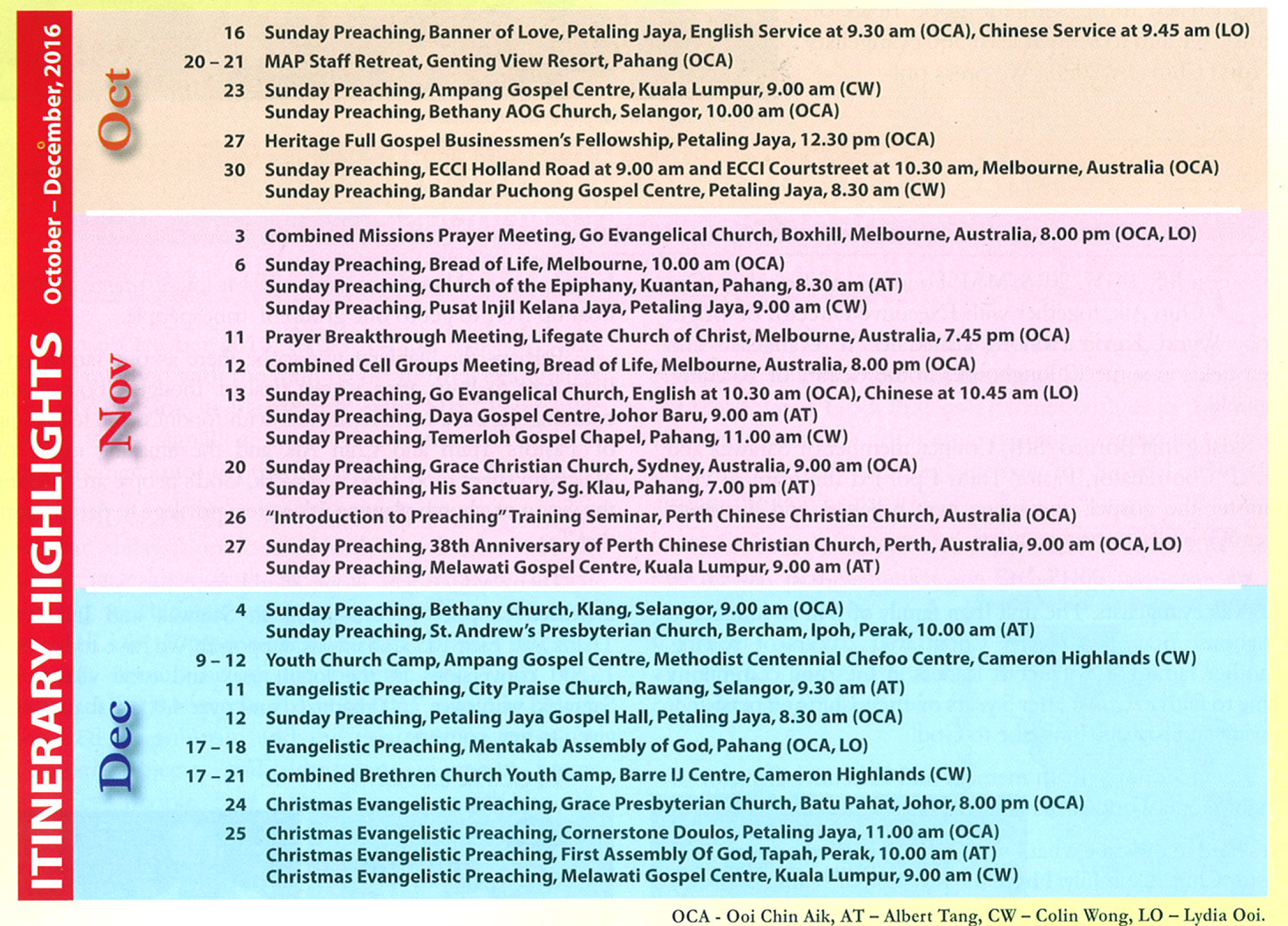 ITINERARY HIGHLIGHTS October – December, 2016

Oct

16 Sunday Preaching, Banner of Love, Petaling Jaya, English Service at 9.30 am (OCA), Chinese Service at 9.45 am (LO)

20 – 21 MAP Staff Retreat, Genting View Resort, Pahang (OCA)

23 Sunday Preaching, Ampang Gospel Centre, Kuala Lumpur, 9.00 am (CW)
Sunday Preaching, Bethany AOG Church, Selangor, 10.00 am (OCA)

27 Heritage Full Gospel Businessmen's Fellowship, Petaling Jaya, 12.30 pm (OCA)

30 Sunday Preaching, ECCI Holland Road at 9.00 am and ECCI Courtstreet at 10.30 am, Melbourne, Australia (OCA)
Sunday Preaching, Bandar Puchong Gospel Centre, Petaling Jaya, 8.30 am (CW)

Nov

3 Combined Missions Prayer Meeting, Go Evangelical Church, Boxhill, Melbourne, Australia, 8.00 pm (OCA, LO)

6 Sunday Preaching, Bread of Life, Melbourne, 10.00 am (OCA)
Sunday Preaching, Church of the Epiphany, Kuantan, Pahang, 8.30 am (AT)
Sunday Preaching, Pusat Injil Kelana Jaya, Petaling Jaya, 9.00 am (CW)

11 Prayer Breakthrough Meeting, Lifegate Church of Christ, Melbourne, Australia, 7.45 pm (OCA)

12 Combined Cell Groups Meeting, Bread of Life, Melbourne, Australia, 8.00 pm (OCA)

13 Sunday Preaching, Go Evangelical Church, English at 10.30 am (OCA), Chinese at 10.45 am (LO)
Sunday Preaching, Daya Gospel Centre, Johor Baru, 9.00 am (AT)
Sunday Preaching, Temerloh Gospel Chapel, Pahang, 11.00 am (CW)

20 Sunday Preaching, Grace Christian Church, Sydney, Australia, 9.00 am (OCA)
Sunday Preaching, His Sanctuary, Sg. Klau, Pahang, 7.00 pm (AT)

26 "Introduction to Preaching" Training Seminar, Perth Chinese Christian Church, Australia (OCA)

27 Sunday Preaching, 38th Anniversary of Perth Chinese Christian Church, Perth, Australia, 9.00 am (OCA, LO)
Sunday Preaching, Melawati Gospel Centre, Kuala Lumpur, 9.00 am (AT)

Dec

4 Sunday Preaching, Bethany Church, Klang, Selangor, 9.00 am (OCA)
Sunday Preaching, St. Andrew's Presbyterian Church, Bercham, Ipoh, Perak, 10.00 am (AT)

9 – 12 Youth Church Camp, Ampang Gospel Centre, Methodist Centennial Chefoo Centre, Cameron Highlands (CW)

11 Evangelistic Preaching, City Praise Church, Rawang, Selangor, 9.30 am (AT)

12 Sunday Preaching, Petaling Jaya Gospel Hall, Petaling Jaya, 8.30 am (OCA)

17 – 18 Evangelistic Preaching, Mentakab Assembly of God, Pahang (OCA, LO)

17 – 21 Combined Brethren Church Youth Camp, Barre IJ Centre, Cameron Highlands (CW)

24 Christmas Evangelistic Preaching, Grace Presbyterian Church, Batu Pahat, Johor, 8.00 pm (OCA)

25 Christmas Evangelistic Preaching, Cornerstone Doulos, Petaling Jaya, 11.00 am (OCA)
Christmas Evangelistic Preaching, First Assembly Of God, Tapah, Perak, 10.00 am (AT)
Christmas Evangelistic Preaching, Melawati Gospel Centre, Kuala Lumpur, 9.00 am (CW)

OCA - Ooi Chin Aik, AT – Albert Tang, CW – Colin Wong, LO – Lydia Ooi.